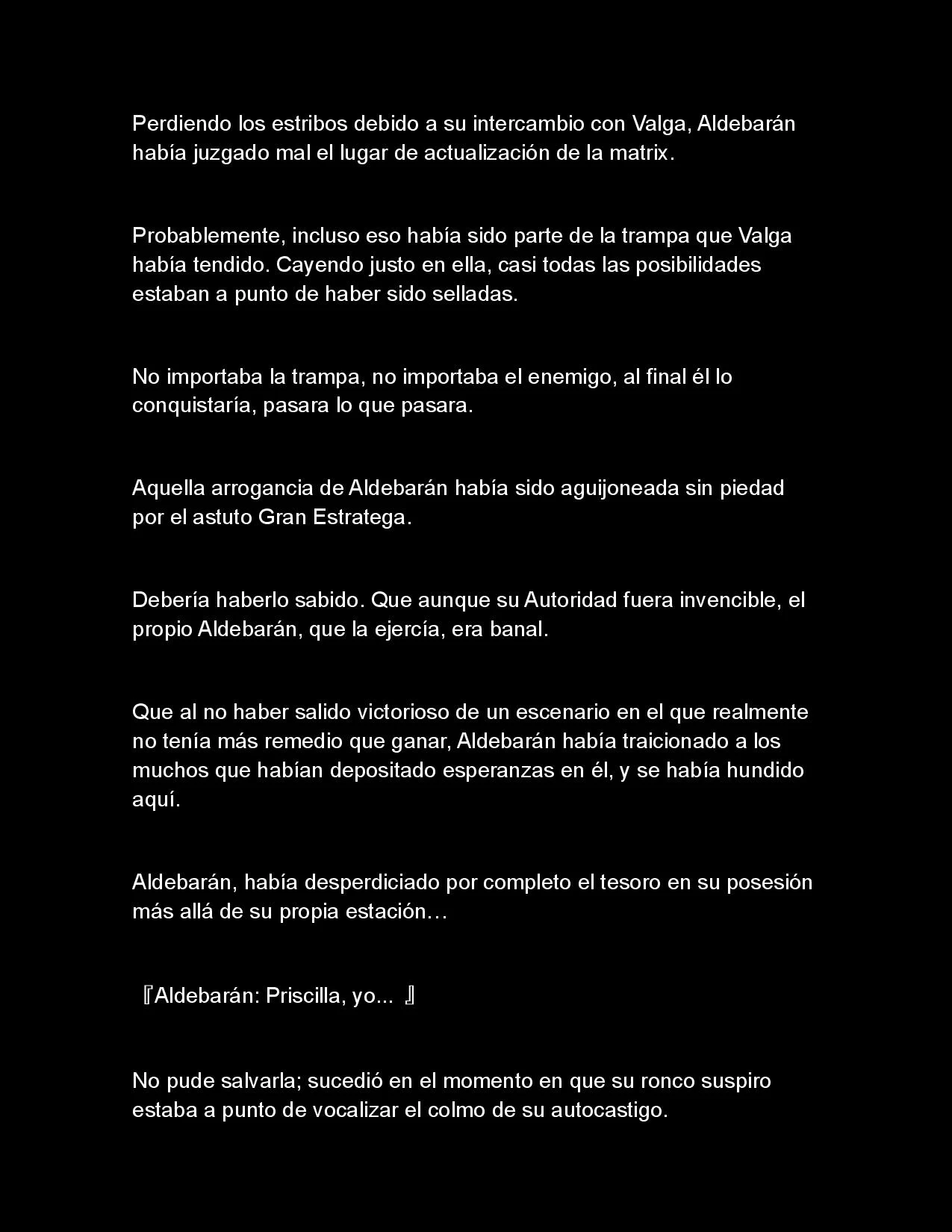 Perdiendo los estribos debido a su intercambio con Valga, Aldebarán había juzgado mal el lugar de actualización de la matrix.

Probablemente, incluso eso había sido parte de la trampa que Valga había tendido. Cayendo justo en ella, casi todas las posibilidades estaban a punto de haber sido selladas.

No importaba la trampa, no importaba el enemigo, al final él lo conquistaría, pasara lo que pasara.

Aquella arrogancia de Aldebarán había sido aguijoneada sin piedad por el astuto Gran Estratega.

Debería haberlo sabido. Que aunque su Autoridad fuera invencible, el propio Aldebarán, que la ejercía, era banal.

Que al no haber salido victorioso de un escenario en el que realmente no tenía más remedio que ganar, Aldebarán había traicionado a los muchos que habían depositado esperanzas en él, y se había hundido aquí.

Aldebarán, había desperdiciado por completo el tesoro en su posesión más allá de su propia estación…

『Aldebarán: Priscilla, yo... 』

No pude salvarla; sucedió en el momento en que su ronco suspiro estaba a punto de vocalizar el colmo de su autocastigo.